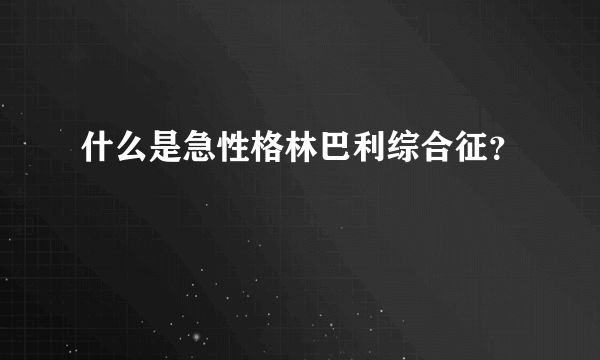 什么是急性格林巴利综合征?